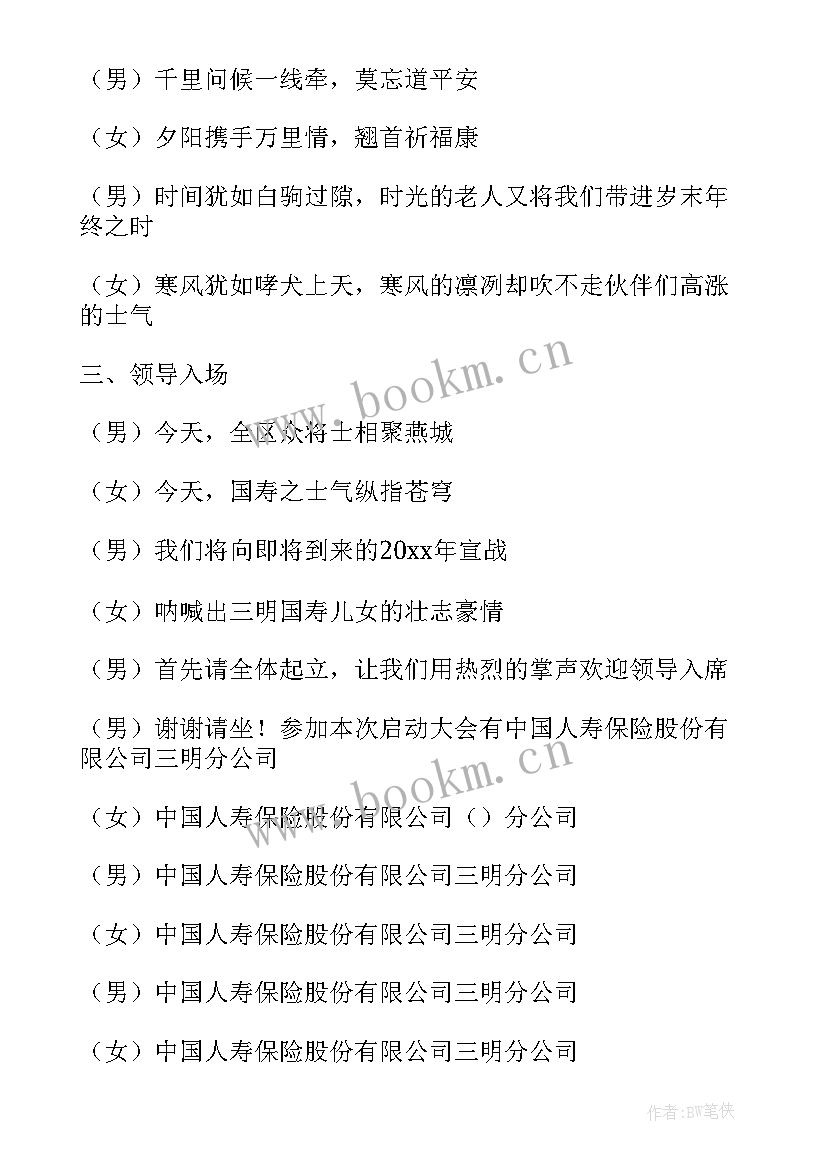 （男）千里问候一线牵，莫忘道平安

（女）夕阳携手万里情，翘首祈福康

（男）时间犹如白驹过隙，时光的老人又将我们带进岁末年终之时

（女）寒风犹如哮犬上天，寒风的凛冽却吹不走伙伴们高涨的士气

三、领导入场

（男）今天，全区众将士相聚燕城

（女）今天，国寿之士气纵指苍穹

（男）我们将向即将到来的20xx年宣战

（女）呐喊出三明国寿儿女的壮志豪情

（男）首先请全体起立，让我们用热烈的掌声欢迎领导入席

（男）谢谢请坐！参加本次启动大会有中国人寿保险股份有限公司三明分公司

（女）中国人寿保险股份有限公司（）分公司

（男）中国人寿保险股份有限公司三明分公司

（女）中国人寿保险股份有限公司三明分公司

（男）中国人寿保险股份有限公司三明分公司

（女）中国人寿保险股份有限公司三明分公司

www.bookm.cn

www.bookm.cn

作者:BW笔侠